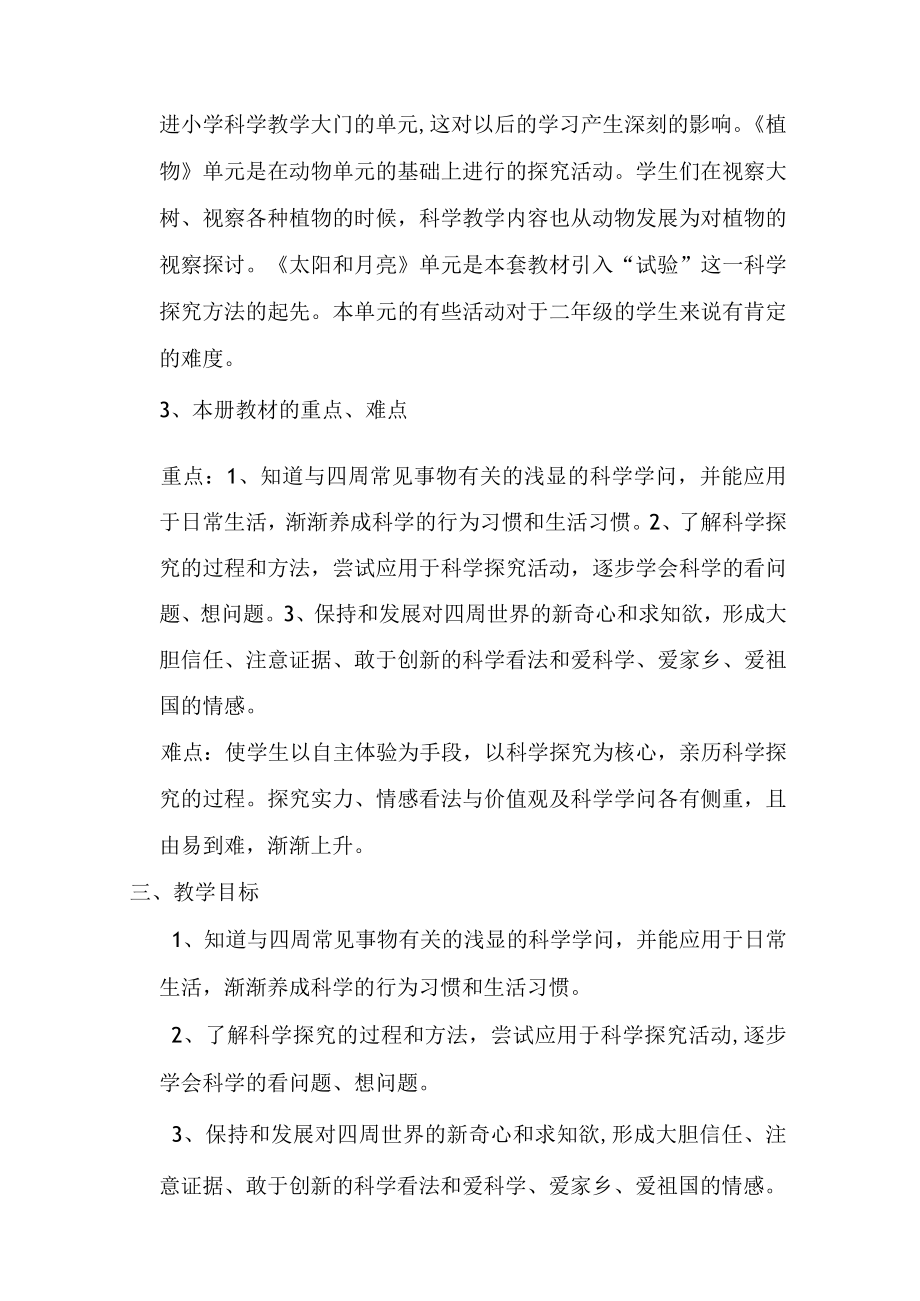 进小学科学教学大门的单元,这对以后的学习产生深刻的影响。《植物》单元是在动物单元的基础上进行的探究活动。学生们在视察大树、视察各种植物的时候，科学教学内容也从动物发展为对植物的视察探讨。《太阳和月亮》单元是本套教材引入“试验”这一科学探究方法的起先。本单元的有些活动对于二年级的学生来说有肯定的难度。

3、本册教材的重点、难点

重点：1、知道与四周常见事物有关的浅显的科学学问，并能应用于日常生活，渐渐养成科学的行为习惯和生活习惯。2、了解科学探究的过程和方法，尝试应用于科学探究活动，逐步学会科学的看问题、想问题。3、保持和发展对四周世界的新奇心和求知欲，形成大胆信任、注意证据、敢于创新的科学看法和爱科学、爱家乡、爱祖国的情感。

难点：使学生以自主体验为手段，以科学探究为核心，亲历科学探究的过程。探究实力、情感看法与价值观及科学学问各有侧重，且由易到难，渐渐上升。

三、教学目标

1、知道与四周常见事物有关的浅显的科学学问，并能应用于日常生活，渐渐养成科学的行为习惯和生活习惯。

2、了解科学探究的过程和方法，尝试应用于科学探究活动,逐步学会科学的看问题、想问题。

3、保持和发展对四周世界的新奇心和求知欲,形成大胆信任、注意证据、敢于创新的科学看法和爱科学、爱家乡、爱祖国的情感。